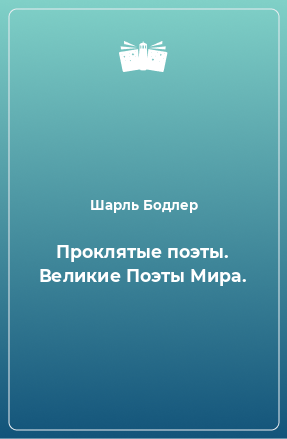 Шарль Бодлер

Проклятые поэты. Великие Поэты Мира.